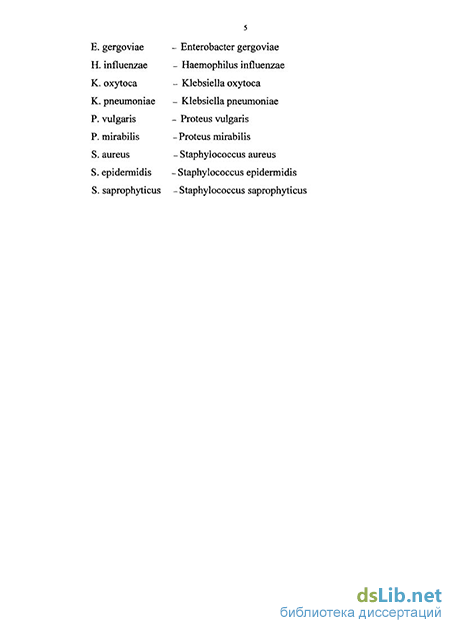 5

E. gergoviae – Enterobacter gergoviae

H. influenzae – Haemophilus influenzae

K. oxytoca – Klebsiella oxytoca

K. pneumoniae – Klebsiella pneumoniae

P. vulgaris – Proteus vulgaris

P. mirabilis – Proteus mirabilis

S. aureus – Staphylococcus aureus

S. epidermidis – Staphylococcus epidermidis

S. saprophyticus – Staphylococcus saprophyticus

dsLib.net
библиотека диссертаций